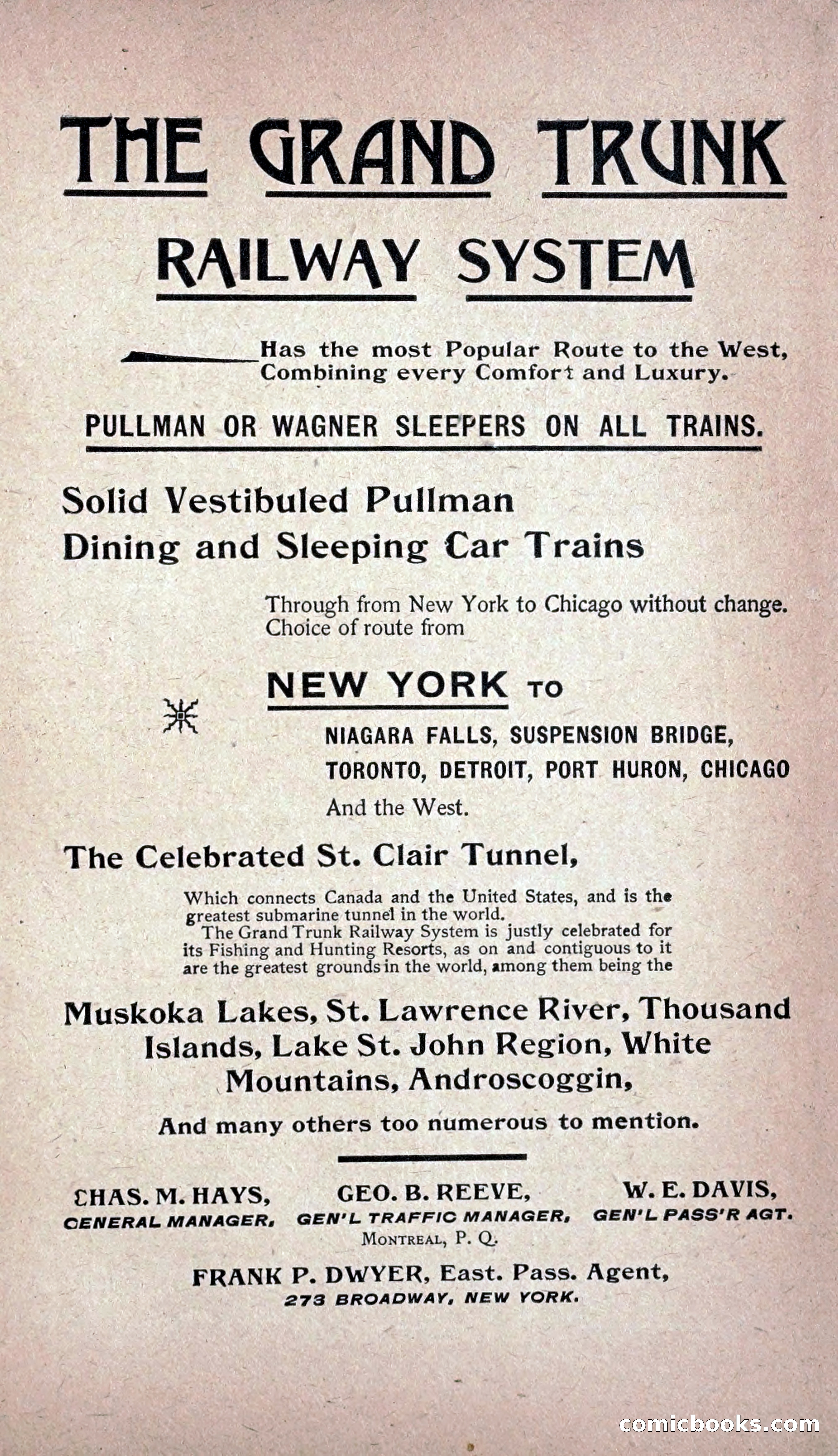 THE GRAND TRUNK

RAILWAY SYSTEM

Has the most Popular Route to the West, Combining every Comfort and Luxury.

PULLMAN OR WAGNER SLEEPERS ON ALL TRAINS.

Solid Vestibuled Pullman Dining and Sleeping Car Trains

Through from New York to Chicago without change. Choice of route from

NEW YORK TO

NIAGARA FALLS, SUSPENSION BRIDGE, TORONTO, DETROIT, PORT HURON, CHICAGO And the West.

The Celebrated St. Clair Tunnel,

Which connects Canada and the United States, and is the greatest submarine tunnel in the world.

The Grand Trunk Railway System is justly celebrated for its Fishing and Hunting Resorts, as on and contiguous to it are the greatest grounds in the world, among them being the

Muskoka Lakes, St. Lawrence River, Thousand Islands, Lake St. John Region, White Mountains, Androscoggin,

And many others too numerous to mention.

CHAS. M. HAYS, GENERAL MANAGER.

GEO. B. REEVE, GEN'L TRAFFIC MANAGER,

W. E. DAVIS, GEN'L PASS'R AGT.

MONTREAL, P. Q.

FRANK P. DWYER, East. Pass. Agent, 273 BROADWAY, NEW YORK.

comicbooks.com